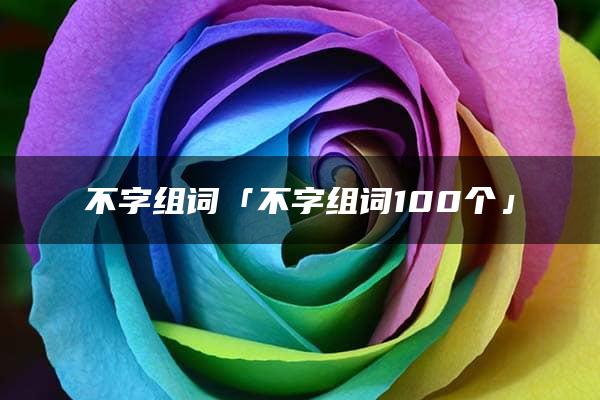 不字组词「不字组词100个」